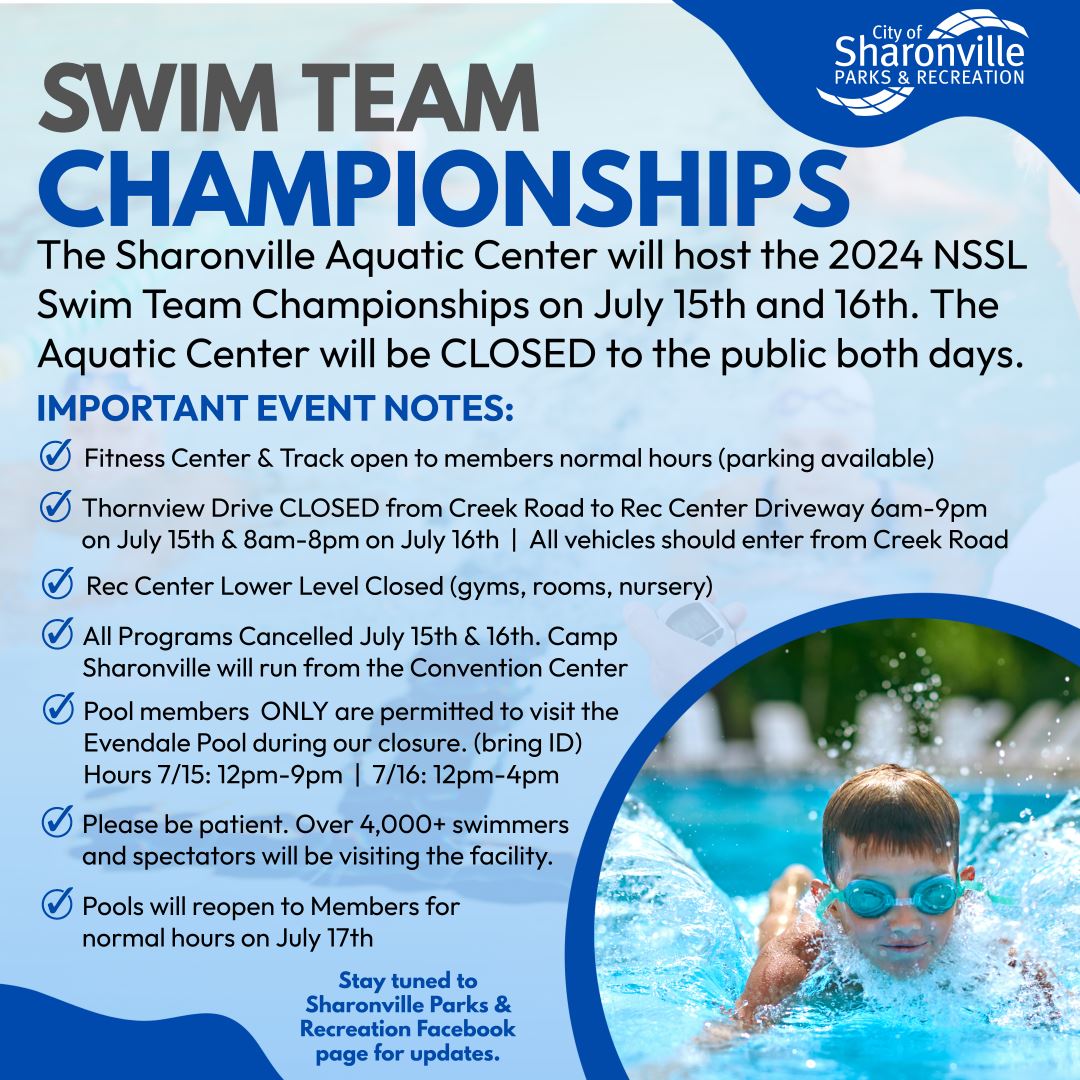 City of Sharonville PARKS & RECREATION

SWIM TEAM CHAMPIONSHIPS

The Sharonville Aquatic Center will host the 2024 NSSL Swim Team Championships on July 15th and 16th. The Aquatic Center will be CLOSED to the public both days.

IMPORTANT EVENT NOTES:

Fitness Center & Track open to members normal hours (parking available)

Thornview Drive CLOSED from Creek Road to Rec Center Driveway 6am-9pm on July 15th & 8am-8pm on July 16th | All vehicles should enter from Creek Road

Rec Center Lower Level Closed (gyms, rooms, nursery)

All Programs Cancelled July 15th & 16th. Camp Sharonville will run from the Convention Center

Pool members ONLY are permitted to visit the Evendale Pool during our closure. (bring ID) Hours 7/15: 12pm-9pm | 7/16: 12pm-4pm

Please be patient. Over 4,000+ swimmers and spectators will be visiting the facility.

Pools will reopen to Members for normal hours on July 17th

Stay tuned to Sharonville Parks & Recreation Facebook page for updates.